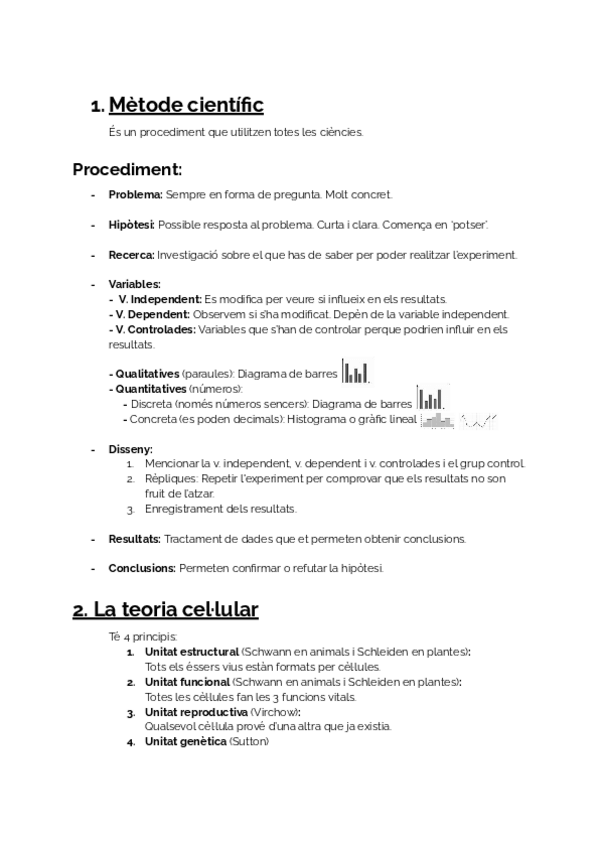 1. Mètode científic

És un procediment que utilitzen totes les ciències.

Procediment:

- Problema: Sempre en forma de pregunta. Molt concret.

- Hipòtesi: Possible resposta al problema. Curta i clara. Comença en 'potser'.

- Recerca: Investigació sobre el que has de saber per poder realitzar l'experiment.

- Variables:
- V. Independent: Es modifica per veure si influeix en els resultats.
- V. Dependent: Observem si s'ha modificat. Depèn de la variable independent.
- V. Controlades: Variables que s'han de controlar perque podrien influir en els resultats.

- Qualitatives (paraules): Diagrama de barres
- Quantitatives (números):
- Discreta (només números sencers): Diagrama de barres
- Concreta (es poden decimals): Histograma o gràfic lineal

- Disseny:
1. Mencionar la v. independent, v. dependent i v. controlades i el grup control.
2. Rèpliques: Repetir l'experiment per comprovar que els resultats no son fruit de l'atzar.
3. Enregistrament dels resultats.

- Resultats: Tractament de dades que et permeten obtenir conclusions.

- Conclusions: Permeten confirmar o refutar la hipòtesi.

2. La teoria cel·lular

Té 4 principis:
1. Unitat estructural (Schwann en animals i Schleiden en plantes): Tots els éssers vius estàn formats per cèl·lules.
2. Unitat funcional (Schwann en animals i Schleiden en plantes): Totes les cèl·lules fan les 3 funcions vitals.
3. Unitat reproductiva (Virchow): Qualsevol cèl·lula prové d'una altra que ja existia.
4. Unitat genètica (Sutton)